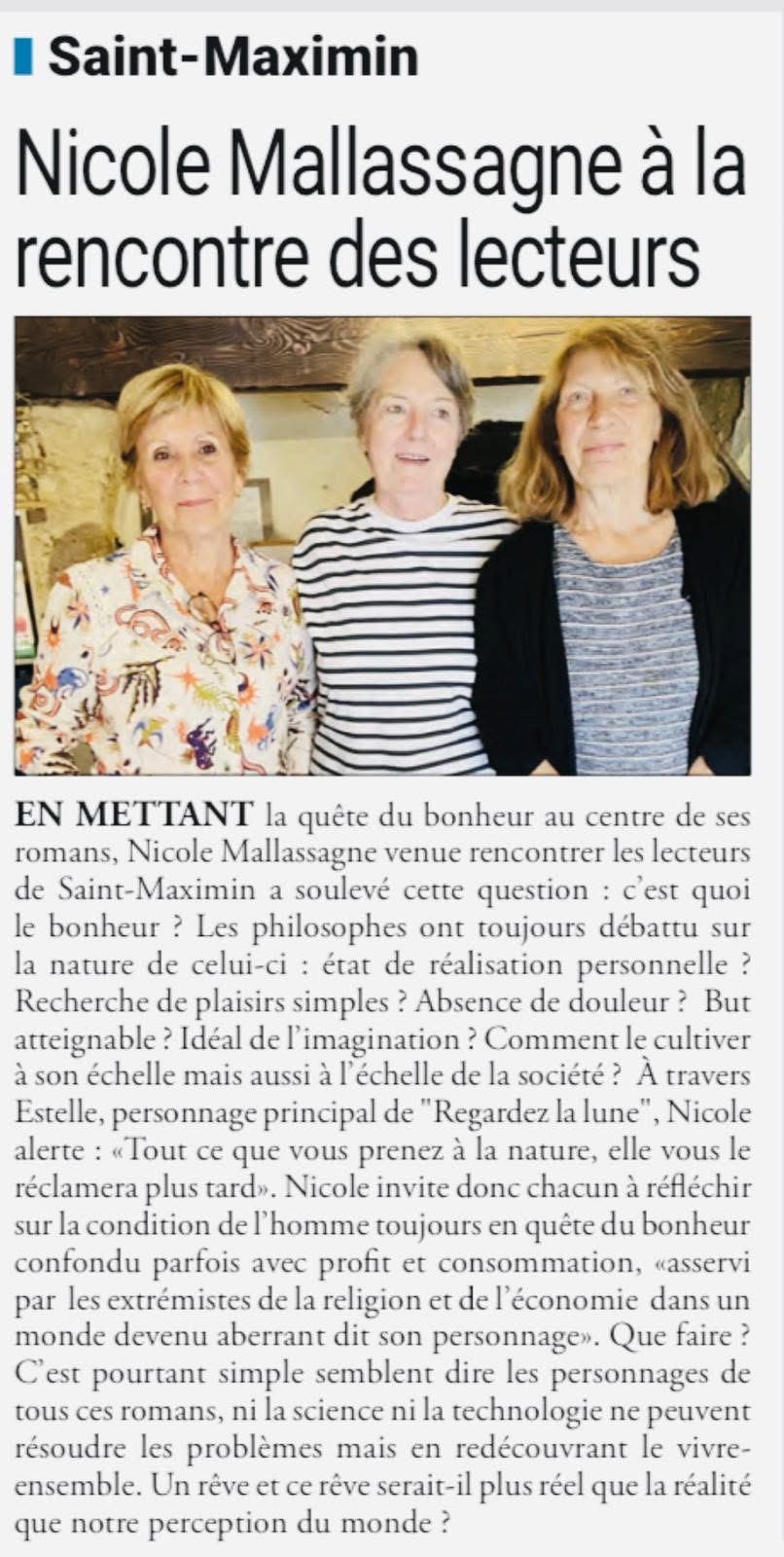 Saint-Maximin

Nicole Mallassagne à la rencontre des lecteurs

EN METTANT la quête du bonheur au centre de ses romans, Nicole Mallassagne venue rencontrer les lecteurs de Saint-Maximin a soulevé cette question : c'est quoi le bonheur ? Les philosophes ont toujours débattu sur la nature de celui-ci : état de réalisation personnelle ? Recherche de plaisirs simples ? Absence de douleur ? But atteignable ? Idéal de l'imagination ? Comment le cultiver à son échelle mais aussi à l'échelle de la société ? À travers Estelle, personnage principal de "Regardez la lune", Nicole alerte : «Tout ce que vous prenez à la nature, elle vous le réclamera plus tard». Nicole invite donc chacun à réfléchir sur la condition de l'homme toujours en quête du bonheur confondu parfois avec profit et consommation, «asservi par les extrémistes de la religion et de l'économie dans un monde devenu aberrant dit son personnage». Que faire ? C'est pourtant simple semblent dire les personnages de tous ces romans, ni la science ni la technologie ne peuvent résoudre les problèmes mais en redécouvrant le vivre-ensemble. Un rêve et ce rêve serait-il plus réel que la réalité que notre perception du monde ?